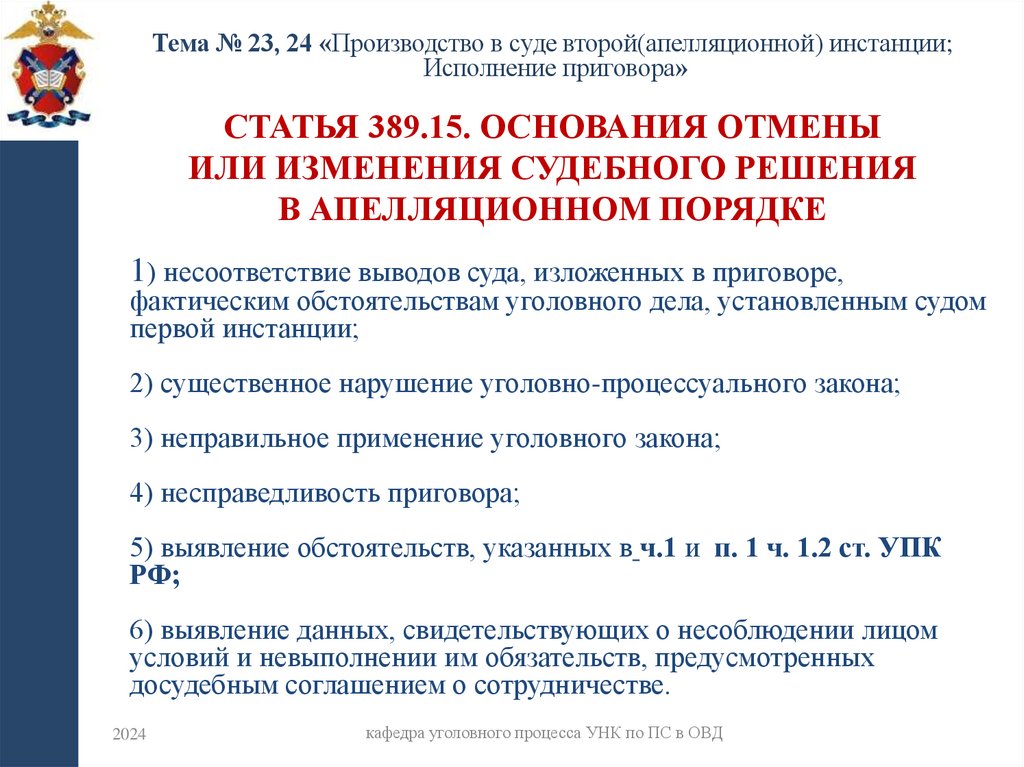 Тема № 23, 24 «Производство в суде второй(апелляционной) инстанции; Исполнение приговора»

СТАТЬЯ 389.15. ОСНОВАНИЯ ОТМЕНЫ ИЛИ ИЗМЕНЕНИЯ СУДЕБНОГО РЕШЕНИЯ В АПЕЛЛЯЦИОННОМ ПОРЯДКЕ

1) несоответствие выводов суда, изложенных в приговоре, фактическим обстоятельствам уголовного дела, установленным судом первой инстанции;

2) существенное нарушение уголовно-процессуального закона;

3) неправильное применение уголовного закона;

4) несправедливость приговора;

5) выявление обстоятельств, указанных в ч.1 и п. 1 ч. 1.2 ст. УПК РФ;

6) выявление данных, свидетельствующих о несоблюдении лицом условий и невыполнении им обязательств, предусмотренных досудебным соглашением о сотрудничестве.

2024

кафедра уголовного процесса УНК по ПС в ОВД